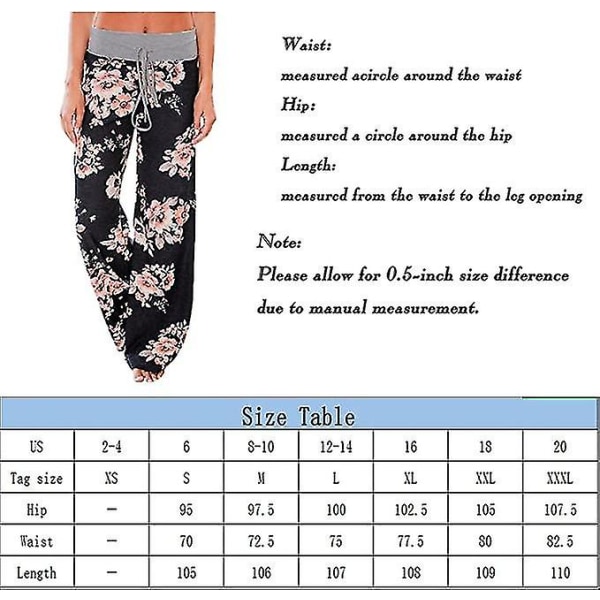 Waist:
measured acircle around the waist
Hip:
measured a circle around the hip
Length:
measured from the waist to the leg opening

Note:
Please allow for 0.5-inch size difference due to manual measurement.

Size Table

| US | 2-4 | 6 | 8-10 | 12-14 | 16 | 18 | 20 |
|---|---|---|---|---|---|---|---|
| Tag size | XS | S | M | L | XL | XXL | XXXL |
| Hip | — | 95 | 97.5 | 100 | 102.5 | 105 | 107.5 |
| Waist | — | 70 | 72.5 | 75 | 77.5 | 80 | 82.5 |
| Length | — | 105 | 106 | 107 | 108 | 109 | 110 |